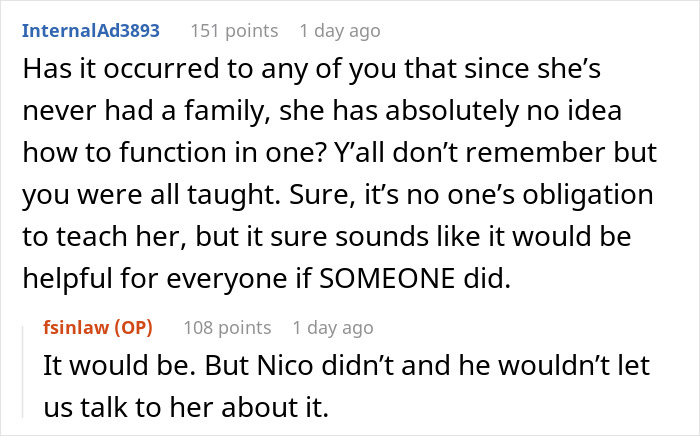 InternalAd3893 151 points 1 day ago

Has it occurred to any of you that since she's never had a family, she has absolutely no idea how to function in one? Y'all don't remember but you were all taught. Sure, it's no one's obligation to teach her, but it sure sounds like it would be helpful for everyone if SOMEONE did.

fsinlaw (OP) 108 points 1 day ago

It would be. But Nico didn't and he wouldn't let us talk to her about it.